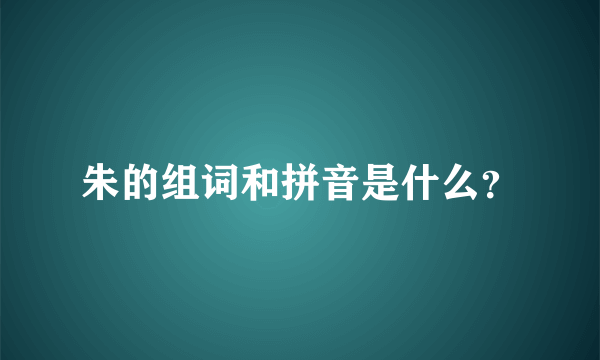 朱的组词和拼音是什么?